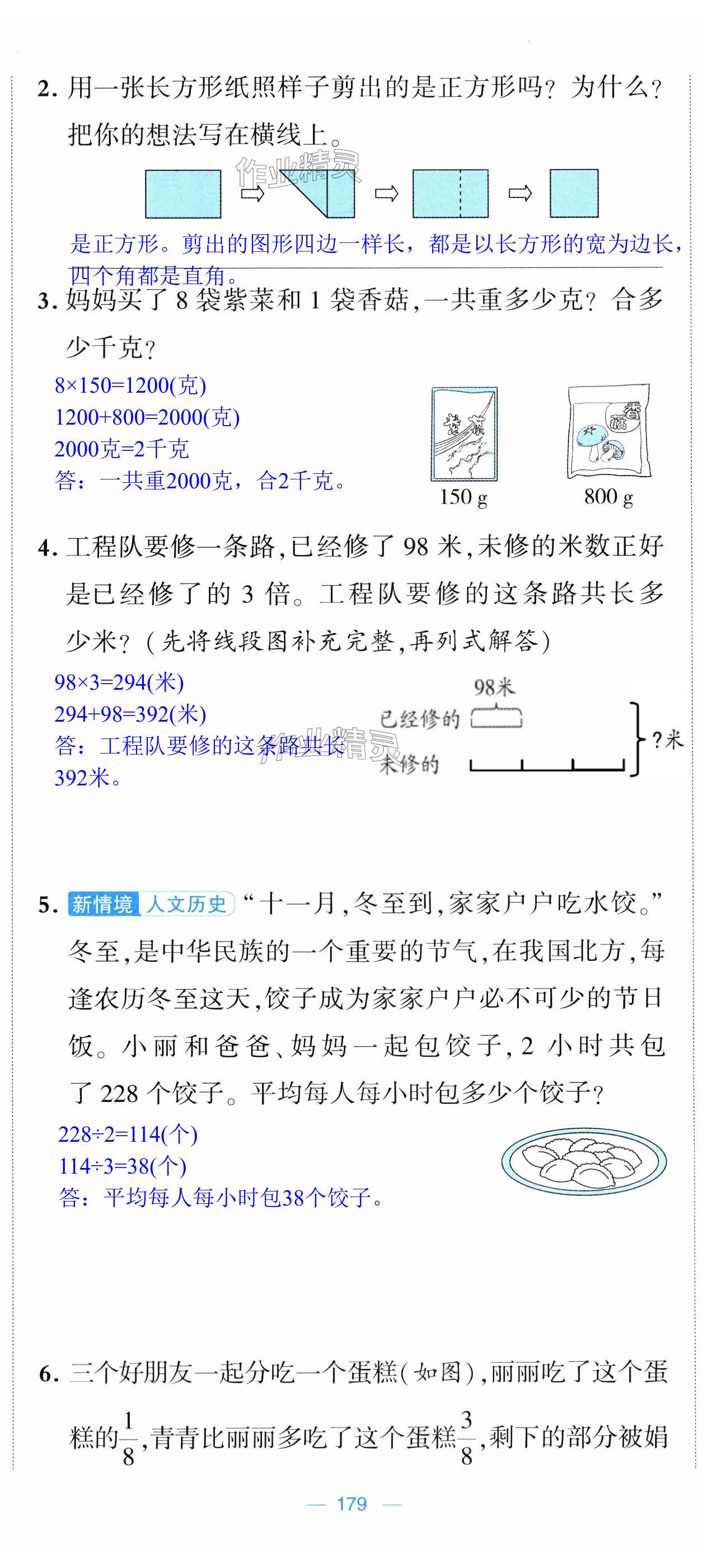 2. 用一张长方形纸照样子剪出的是正方形吗？为什么？把你的想法写在横线上。

作业精灵

是正方形。剪出的图形四边一样长，都是以长方形的宽为边长，四个角都是直角。

3. 妈妈买了 8 袋紫菜和 1 袋香菇，一共重多少克？合多少千克？

$8\times150=1200$(克)
$1200+800=2000$(克)
2000克=2千克
答：一共重2000克，合2千克。

紫菜
150 g
香菇
800 g

4. 工程队要修一条路，已经修了 98 米，未修的米数正好是已经修了的 3 倍。工程队要修的这条路共长多少米？（先将线段图补充完整，再列式解答）

$98\times3=294$(米)
$294+98=392$(米)
答：工程队要修的这条路共长392米。

98米
已经修的
未修的
?米

作业精灵

5. 新情境 人文历史 “十一月，冬至到，家家户户吃水饺。”冬至，是中华民族的一个重要的节气，在我国北方，每逢农历冬至这天，饺子成为家家户户必不可少的节日饭。小丽和爸爸、妈妈一起包饺子，2 小时共包了 228 个饺子。平均每人每小时包多少个饺子？

$228\div2=114$(个)
$114\div3=38$(个)
答：平均每人每小时包38个饺子。

6. 三个好朋友一起分吃一个蛋糕（如图），丽丽吃了这个蛋糕的$\frac{1}{8}$，青青比丽丽多吃了这个蛋糕$\frac{3}{8}$，剩下的部分被娟

— 179 —